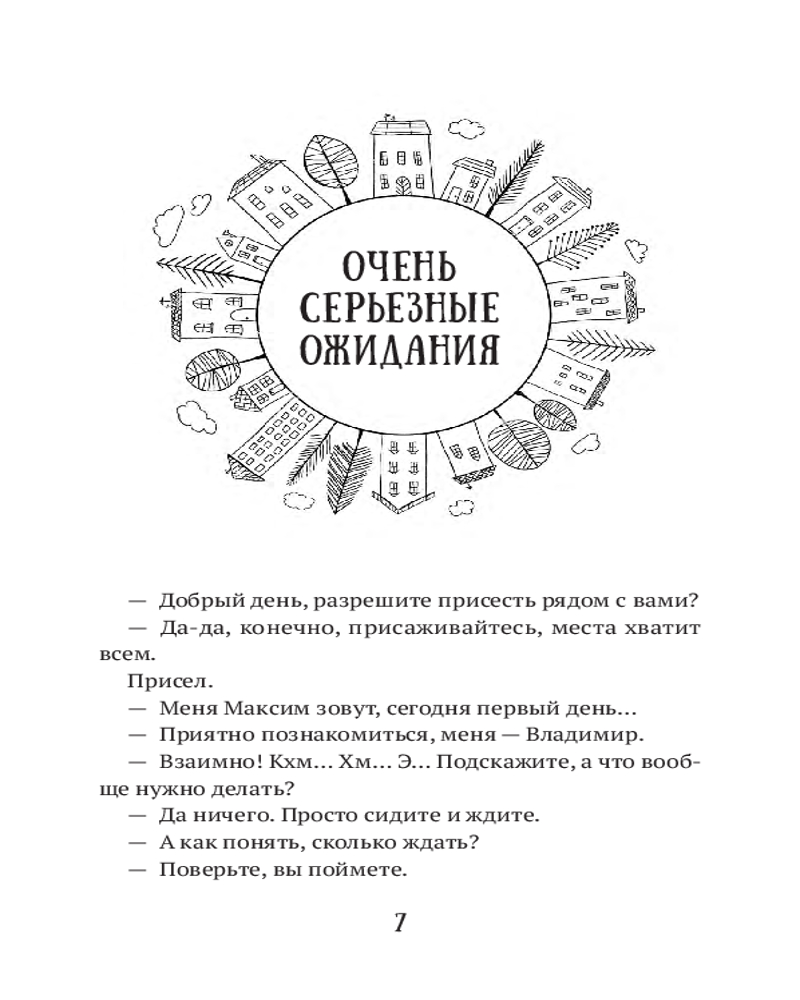 ОЧЕНЬ СЕРЬЕЗНЫЕ ОЖИДАНИЯ

— Добрый день, разрешите присесть рядом с вами?

— Да-да, конечно, присаживайтесь, места хватит всем.

Присел.

— Меня Максим зовут, сегодня первый день...

— Приятно познакомиться, меня — Владимир.

— Взаимно! Кхм... Хм... Э... Подскажите, а что вообще нужно делать?

— Да ничего. Просто сидите и ждите.

— А как понять, сколько ждать?

— Поверьте, вы поймете.

7